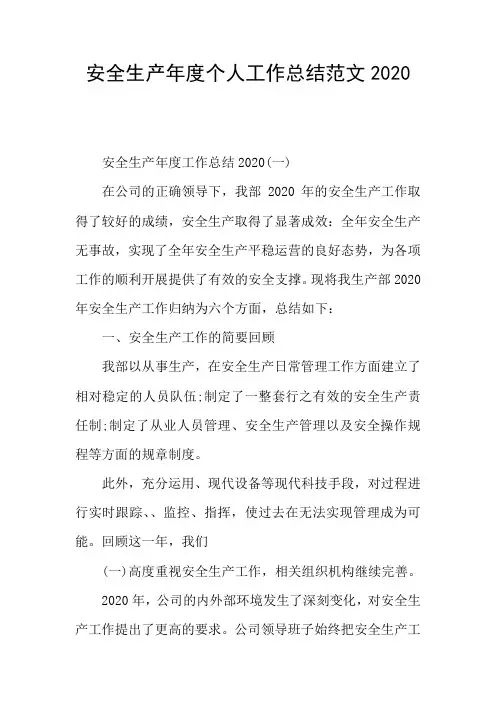 安全生产年度个人工作总结范文 2020

安全生产年度工作总结 2020(一)

在公司的正确领导下，我部 2020 年的安全生产工作取得了较好的成绩，安全生产取得了显著成效：全年安全生产无事故，实现了全年安全生产平稳运营的良好态势，为各项工作的顺利开展提供了有效的安全支撑。现将我生产部 2020 年安全生产工作归纳为六个方面，总结如下：

一、安全生产工作的简要回顾

我部以从事生产，在安全生产日常管理工作方面建立了相对稳定的人员队伍;制定了一整套行之有效的安全生产责任制;制定了从业人员管理、安全生产管理以及安全操作规程等方面的规章制度。

此外，充分运用、现代设备等现代科技手段，对过程进行实时跟踪、、监控、指挥，使过去在无法实现管理成为可能。回顾这一年，我们

(一)高度重视安全生产工作，相关组织机构继续完善。

2020 年，公司的内外部环境发生了深刻变化，对安全生产工作提出了更高的要求。公司领导班子始终把安全生产工